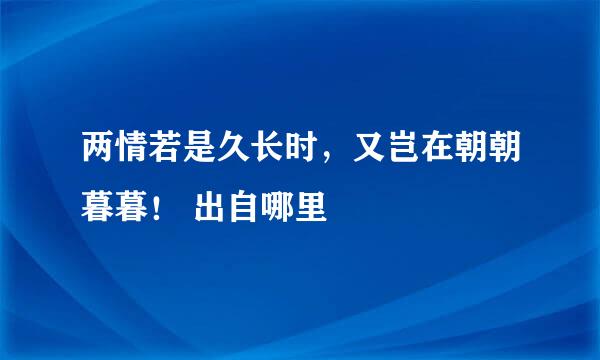 两情若是久长时，又岂在朝朝暮暮！ 出自哪里